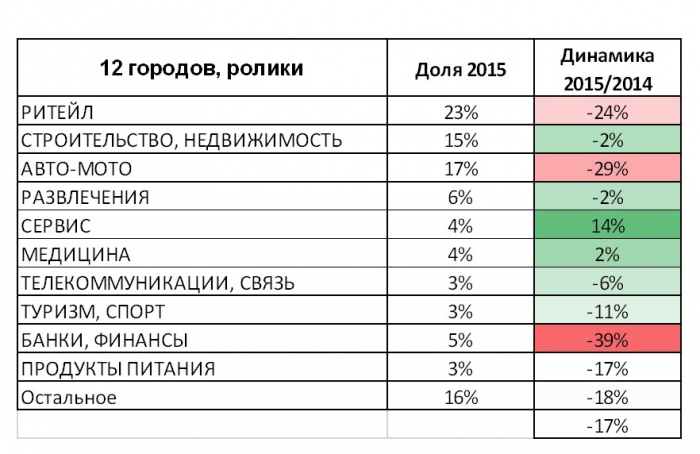 | 12 городов, ролики | Доля 2015 | Динамика 2015/2014 |
|---|---|---|
| РИТЕЙЛ | 23% | -24% |
| СТРОИТЕЛЬСТВО, НЕДВИЖИМОСТЬ | 15% | -2% |
| АВТО-МОТО | 17% | -29% |
| РАЗВЛЕЧЕНИЯ | 6% | -2% |
| СЕРВИС | 4% | 14% |
| МЕДИЦИНА | 4% | 2% |
| ТЕЛЕКОММУНИКАЦИИ, СВЯЗЬ | 3% | -6% |
| ТУРИЗМ, СПОРТ | 3% | -11% |
| БАНКИ, ФИНАНСЫ | 5% | -39% |
| ПРОДУКТЫ ПИТАНИЯ | 3% | -17% |
| Остальное | 16% | -18% |
| | | -17% |